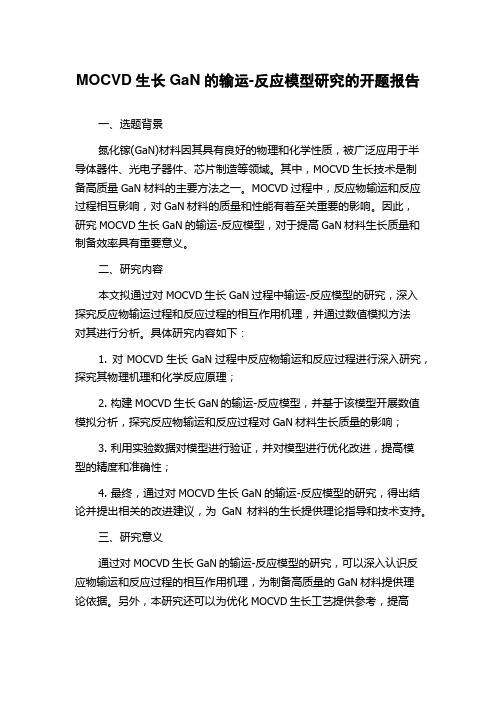 MOCVD 生长 GaN 的输运-反应模型研究的开题报告

一、选题背景

氮化镓(GaN)材料因其具有良好的物理和化学性质，被广泛应用于半导体器件、光电子器件、芯片制造等领域。其中，MOCVD 生长技术是制备高质量 GaN 材料的主要方法之一。MOCVD 过程中，反应物输运和反应过程相互影响，对 GaN 材料的质量和性能有着至关重要的影响。因此，研究 MOCVD 生长 GaN 的输运-反应模型，对于提高 GaN 材料生长质量和制备效率具有重要意义。

二、研究内容

本文拟通过对 MOCVD 生长 GaN 过程中输运-反应模型的研究，深入探究反应物输运过程和反应过程的相互作用机理，并通过数值模拟方法对其进行分析。具体研究内容如下：

1. 对 MOCVD 生长 GaN 过程中反应物输运和反应过程进行深入研究，探究其物理机理和化学反应原理；

2. 构建 MOCVD 生长 GaN 的输运-反应模型，并基于该模型开展数值模拟分析，探究反应物输运和反应过程对 GaN 材料生长质量的影响；

3. 利用实验数据对模型进行验证，并对模型进行优化改进，提高模型的精度和准确性；

4. 最终，通过对 MOCVD 生长 GaN 的输运-反应模型的研究，得出结论并提出相关的改进建议，为 GaN 材料的生长提供理论指导和技术支持。

三、研究意义

通过对 MOCVD 生长 GaN 的输运-反应模型的研究，可以深入认识反应物输运和反应过程的相互作用机理，为制备高质量的 GaN 材料提供理论依据。另外，本研究还可以为优化 MOCVD 生长工艺提供参考，提高